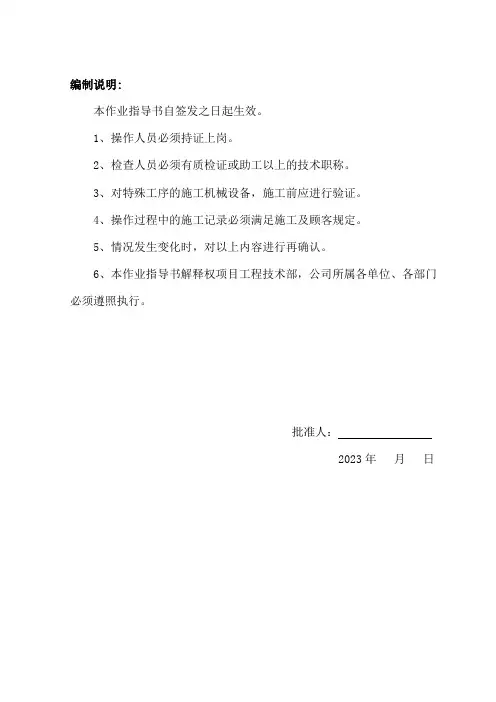 编制说明:

本作业指导书自签发之日起生效。

1、操作人员必须持证上岗。

2、检查人员必须有质检证或助工以上的技术职称。

3、对特殊工序的施工机械设备，施工前应进行验证。

4、操作过程中的施工记录必须满足施工及顾客规定。

5、情况发生变化时，对以上内容进行再确认。

6、本作业指导书解释权项目工程技术部，公司所属各单位、各部门必须遵照执行。

批准人：

2023 年　月　日